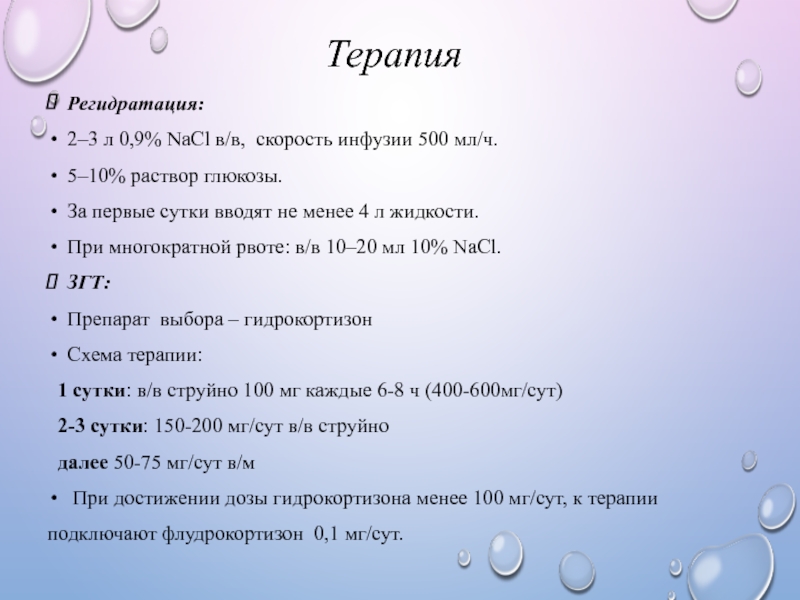 Терапия

 Регидратация:

• 2–3 л 0,9% NaCl в/в, скорость инфузии 500 мл/ч.

• 5–10% раствор глюкозы.

• За первые сутки вводят не менее 4 л жидкости.

• При многократной рвоте: в/в 10–20 мл 10% NaCl.

 ЗГТ:

• Препарат выбора – гидрокортизон

• Схема терапии:

1 сутки: в/в струйно 100 мг каждые 6-8 ч (400-600мг/сут)

2-3 сутки: 150-200 мг/сут в/в струйно

далее 50-75 мг/сут в/м

• При достижении дозы гидрокортизона менее 100 мг/сут, к терапии подключают флудрокортизон 0,1 мг/сут.